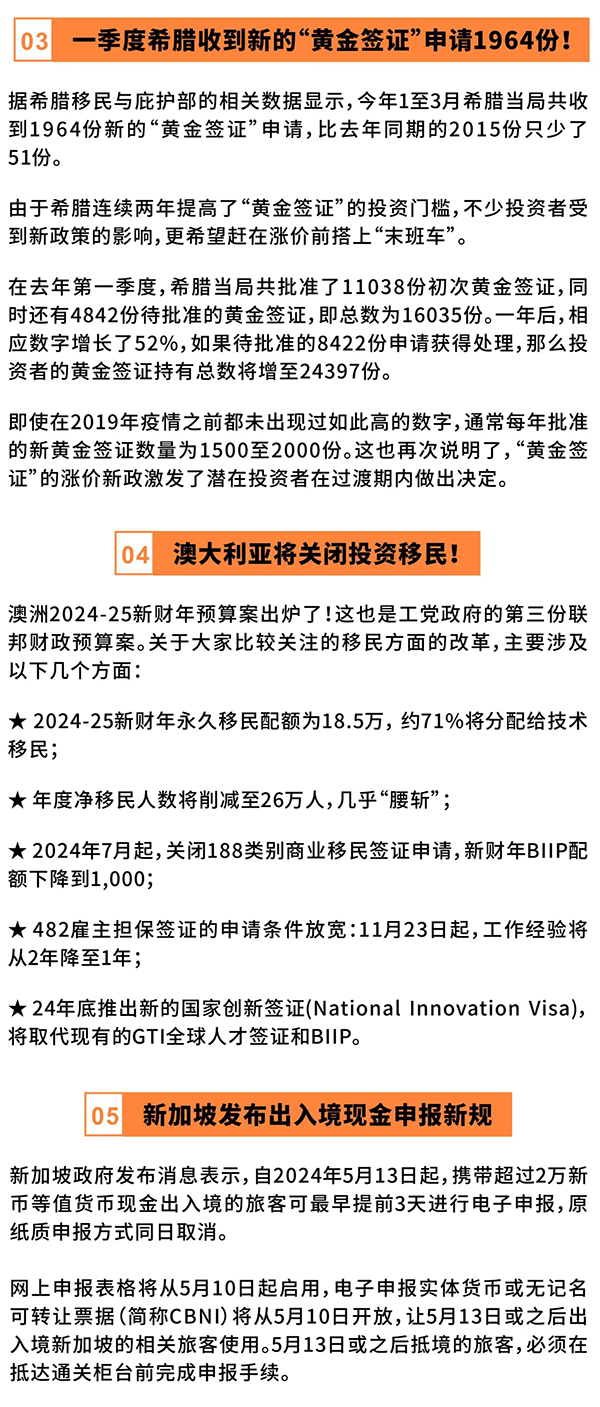 03 一季度希腊收到新的“黄金签证”申请1964份！

据希腊移民与庇护部的相关数据显示，今年1至3月希腊当局共收到1964份新的“黄金签证”申请，比去年同期的2015份只少了51份。

由于希腊连续两年提高了“黄金签证”的投资门槛，不少投资者受到新政策的影响，更希望赶在涨价前搭上“末班车”。

在去年第一季度，希腊当局共批准了11038份初次黄金签证，同时还有4842份待批准的黄金签证，即总数为16035份。一年后，相应数字增长了52%，如果待批准的8422份申请获得处理，那么投资者的黄金签证持有总数将增至24397份。

即使在2019年疫情之前都未出现过如此高的数字，通常每年批准的新黄金签证数量为1500至2000份。这也再次说明了，“黄金签证”的涨价新政激发了潜在投资者在过渡期内做出决定。

04 澳大利亚将关闭投资移民！

澳洲2024-25新财年预算案出炉了！这也是工党政府的第三份联邦财政预算案。关于大家比较关注的移民方面的改革，主要涉及以下几个方面：

★ 2024-25新财年永久移民配额为18.5万，约71%将分配给技术移民；

★ 年度净移民人数将削减至26万人，几乎“腰斩”；

★ 2024年7月起，关闭188类别商业移民签证申请，新财年BIIP配额下降到1,000；

★ 482雇主担保签证的申请条件放宽：11月23日起，工作经验将从2年降至1年；

★ 24年底推出新的国家创新签证(National Innovation Visa)，将取代现有的GTI全球人才签证和BIIP。

05 新加坡发布出入境现金申报新规

新加坡政府发布消息表示，自2024年5月13日起，携带超过2万新币等值货币现金出入境的旅客可最早提前3天进行电子申报，原纸质申报方式同日取消。

网上申报表格将从5月10日起启用，电子申报实体货币或无记名可转让票据（简称CBNI）将从5月10日开放，让5月13日或之后出入境新加坡的相关旅客使用。5月13日或之后抵境的旅客，必须在抵达通关柜台前完成申报手续。